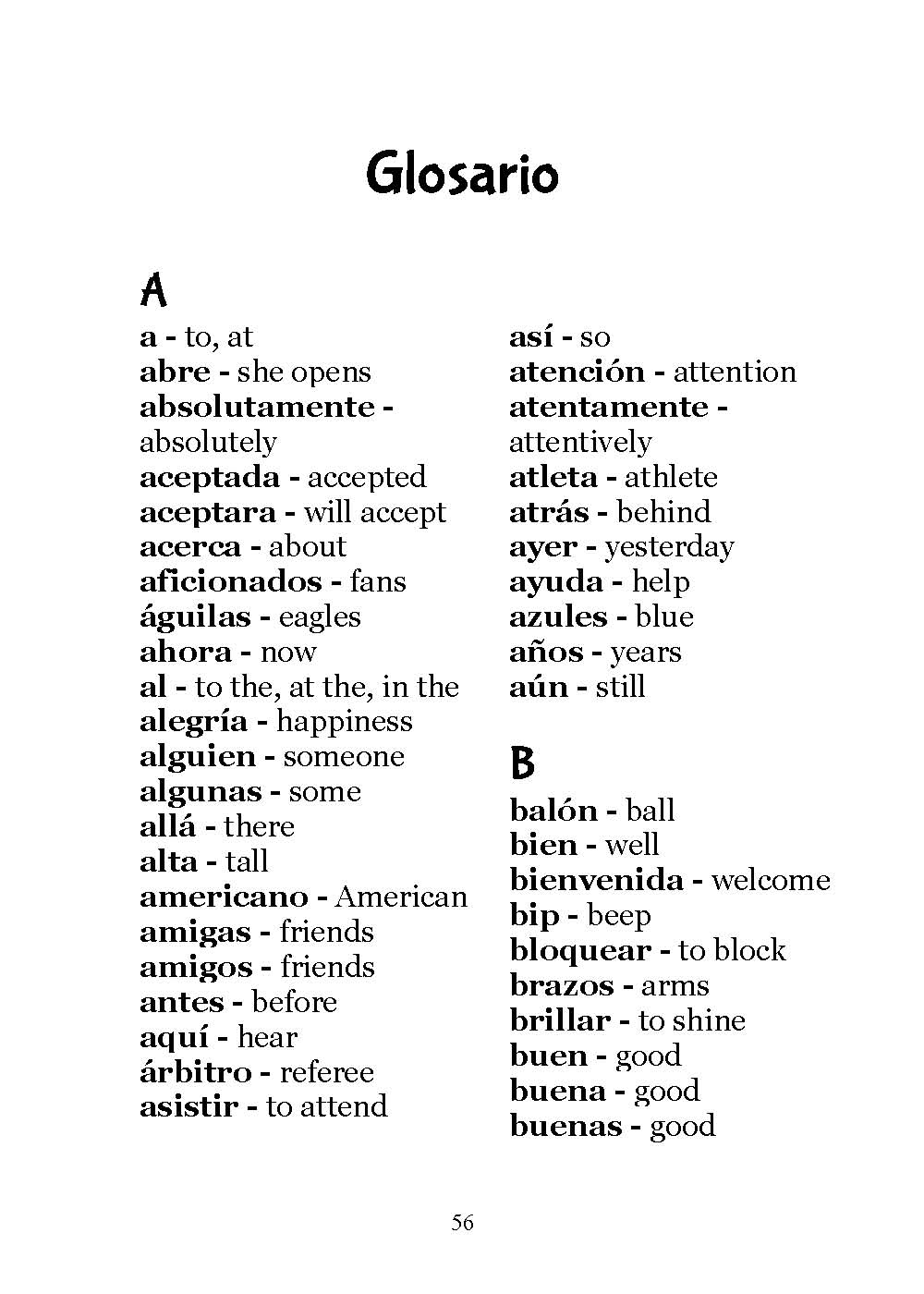 Glosario

A

a - to, at
abre - she opens
absolutamente - absolutely
aceptada - accepted
aceptara - will accept
acerca - about
aficionados - fans
águilas - eagles
ahora - now
al - to the, at the, in the
alegría - happiness
alguien - someone
algunas - some
allá - there
alta - tall
americano - American
amigas - friends
amigos - friends
antes - before
aquí - hear
árbitro - referee
asistir - to attend

así - so
atención - attention
atentamente - attentively
atleta - athlete
atrás - behind
ayer - yesterday
ayuda - help
azules - blue
años - years
aún - still

B

balón - ball
bien - well
bienvenida - welcome
bip - beep
bloquear - to block
brazos - arms
brillar - to shine
buen - good
buena - good
buenas - good

56